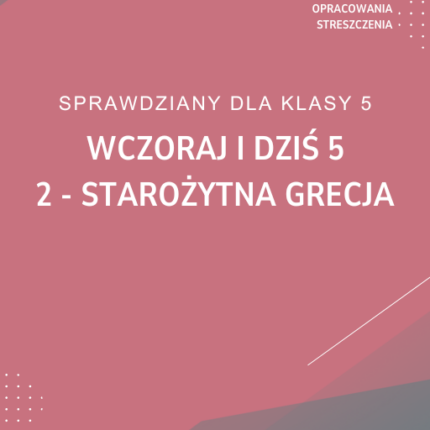 OPRACOWANIA
STRESZCZENIA

SPRAWDZIANY DLA KLASY 5

WCZORAJ I DZIŚ 5
2 - STAROŻYTNA GRECJA